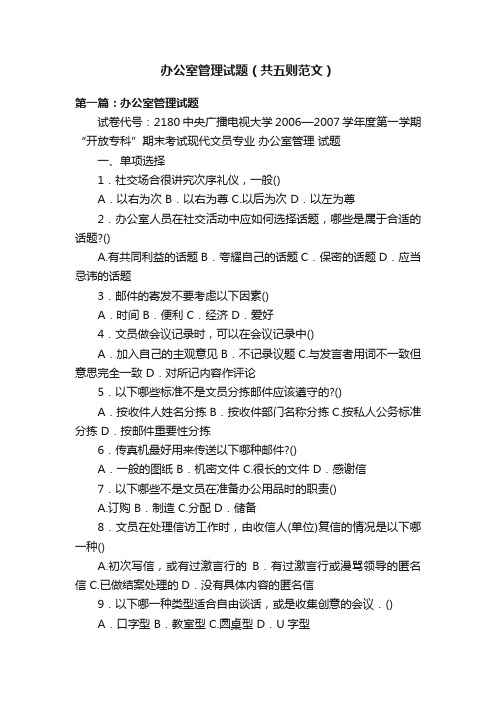 办公室管理试题（共五则范文）

第一篇：办公室管理试题

试卷代号：2180 中央广播电视大学 2006—2007 学年度第一学期“开放专科”期末考试现代文员专业 办公室管理 试题

一、单项选择

1．社交场合很讲究次序礼仪，一般()

A．以右为次 B．以右为尊 C.以后为次 D．以左为尊

2．办公室人员在社交活动中应如何选择话题，哪些是属于合适的话题?()

A.有共同利益的话题 B．夸耀自己的话题 C．保密的话题 D．应当忌讳的话题

3．邮件的寄发不要考虑以下因素()

A．时间 B．便利 C．经济 D．爱好

4．文员做会议记录时，可以在会议记录中()

A．加入自己的主观意见 B．不记录议题 C.与发言者用词不一致但意思完全一致 D．对所记内容作评论

5．以下哪些标准不是文员分拣邮件应该遵守的?()

A．按收件人姓名分拣 B．按收件部门名称分拣 C.按私人公务标准分拣 D．按邮件重要性分拣

6．传真机最好用来传送以下哪种邮件?()

A．一般的图纸 B．机密文件 C.很长的文件 D．感谢信

7．以下哪些不是文员在准备办公用品时的职责()

A.订购 B．制造 C.分配 D．储备

8．文员在处理信访工作时，由收信人(单位)复信的情况是以下哪一种()

A.初次写信，或有过激言行的 B．有过激言行或漫骂领导的匿名信 C.已做结案处理的 D．没有具体内容的匿名信

9．以下哪一种类型适合自由谈话，或是收集创意的会议．()

A．口字型 B．教室型 C.圆桌型 D．U 字型